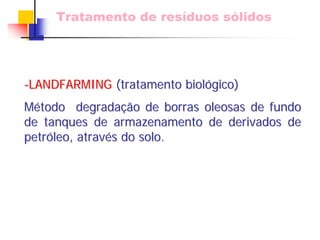 Tratamento de resíduos sólidos

-LANDFARMING (tratamento biológico)

Método degradação de borras oleosas de fundo de tanques de armazenamento de derivados de petróleo, através do solo.